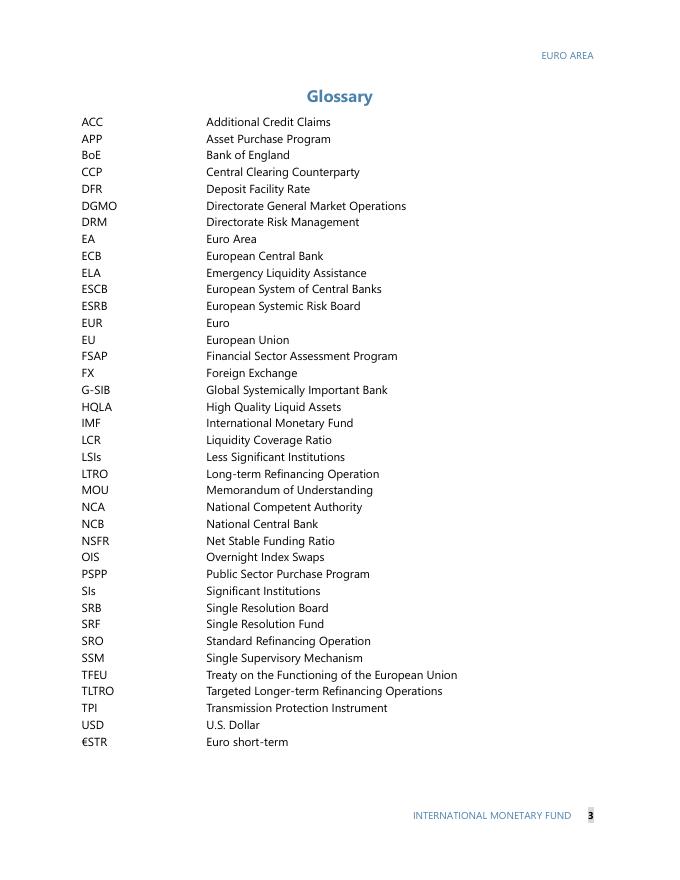 EURO AREA

Glossary

| | |
|---|---|
| ACC | Additional Credit Claims |
| APP | Asset Purchase Program |
| BoE | Bank of England |
| CCP | Central Clearing Counterparty |
| DFR | Deposit Facility Rate |
| DGMO | Directorate General Market Operations |
| DRM | Directorate Risk Management |
| EA | Euro Area |
| ECB | European Central Bank |
| ELA | Emergency Liquidity Assistance |
| ESCB | European System of Central Banks |
| ESRB | European Systemic Risk Board |
| EUR | Euro |
| EU | European Union |
| FSAP | Financial Sector Assessment Program |
| FX | Foreign Exchange |
| G-SIB | Global Systemically Important Bank |
| HQLA | High Quality Liquid Assets |
| IMF | International Monetary Fund |
| LCR | Liquidity Coverage Ratio |
| LSIs | Less Significant Institutions |
| LTRO | Long-term Refinancing Operation |
| MOU | Memorandum of Understanding |
| NCA | National Competent Authority |
| NCB | National Central Bank |
| NSFR | Net Stable Funding Ratio |
| OIS | Overnight Index Swaps |
| PSPP | Public Sector Purchase Program |
| SIs | Significant Institutions |
| SRB | Single Resolution Board |
| SRF | Single Resolution Fund |
| SRO | Standard Refinancing Operation |
| SSM | Single Supervisory Mechanism |
| TFEU | Treaty on the Functioning of the European Union |
| TLTRO | Targeted Longer-term Refinancing Operations |
| TPI | Transmission Protection Instrument |
| USD | U.S. Dollar |
| €STR | Euro short-term |

INTERNATIONAL MONETARY FUND 3